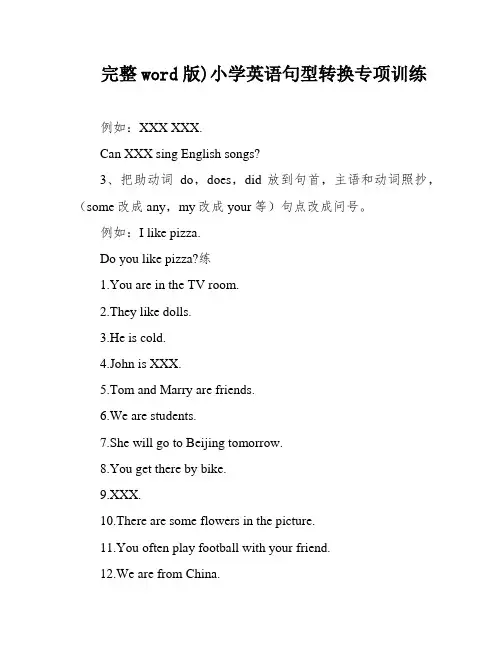 完整word版)小学英语句型转换专项训练

例如：XXX XXX.

Can XXX sing English songs?

3、把助动词 do，does，did 放到句首，主语和动词照抄，（some 改成 any，my 改成 your 等）句点改成问号。

例如：I like pizza.

Do you like pizza?练

1.You are in the TV room.

2.They like dolls.

3.He is cold.

4.John is XXX.

5.Tom and Marry are friends.

6.We are students.

7.She will go to Beijing tomorrow.

8.You get there by bike.

9.XXX.

10.There are some flowers in the picture.

11.You often play football with your friend.

12.We are from China.